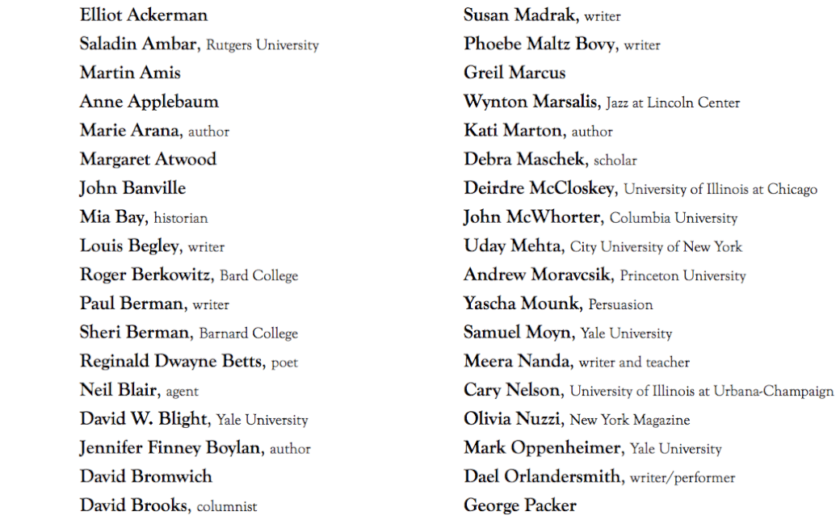 Elliot Ackerman
Saladin Ambar, Rutgers University
Martin Amis
Anne Applebaum
Marie Arana, author
Margaret Atwood
John Banville
Mia Bay, historian
Louis Begley, writer
Roger Berkowitz, Bard College
Paul Berman, writer
Sheri Berman, Barnard College
Reginald Dwayne Betts, poet
Neil Blair, agent
David W. Blight, Yale University
Jennifer Finney Boylan, author
David Bromwich
David Brooks, columnist

Susan Madrak, writer
Phoebe Maltz Bovy, writer
Greil Marcus
Wynton Marsalis, Jazz at Lincoln Center
Kati Marton, author
Debra Maschek, scholar
Deirdre McCloskey, University of Illinois at Chicago
John McWhorter, Columbia University
Uday Mehta, City University of New York
Andrew Moravcsik, Princeton University
Yascha Mounk, Persuasion
Samuel Moyn, Yale University
Meera Nanda, writer and teacher
Cary Nelson, University of Illinois at Urbana-Champaign
Olivia Nuzzi, New York Magazine
Mark Oppenheimer, Yale University
Dael Orlandersmith, writer/performer
George Packer